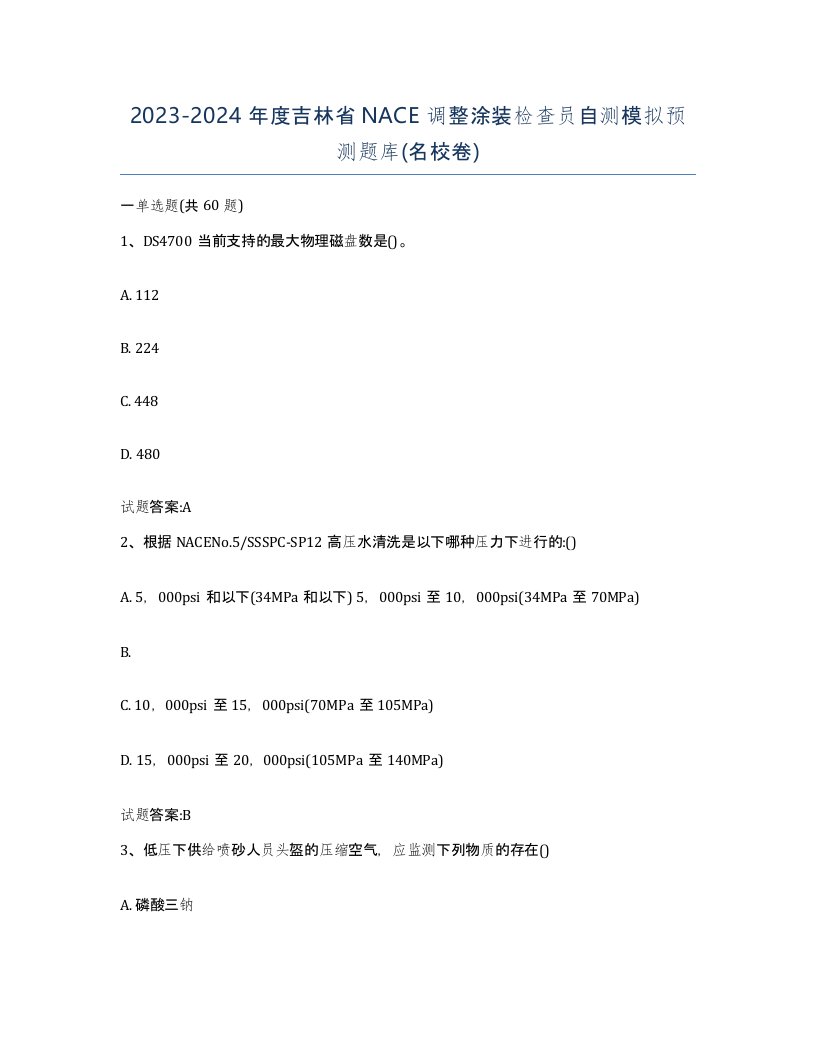 2023-2024 年度吉林省 NACE 调整涂装检查员自测模拟预测题库(名校卷)

一单选题(共 60 题)

1、DS4700 当前支持的最大物理磁盘数是()。

A. 112

B. 224

C. 448

D. 480

试题答案:A

2、根据 NACENo.5/SSSPC-SP12 高压水清洗是以下哪种压力下进行的:()

A. 5，000psi 和以下(34MPa 和以下) 5，000psi 至 10，000psi(34MPa 至 70MPa)

B.

C. 10，000psi 至 15，000psi(70MPa 至 105MPa)

D. 15，000psi 至 20，000psi(105MPa 至 140MPa)

试题答案:B

3、低压下供给喷砂人员头盔的压缩空气，应监测下列物质的存在()

A. 磷酸三钠